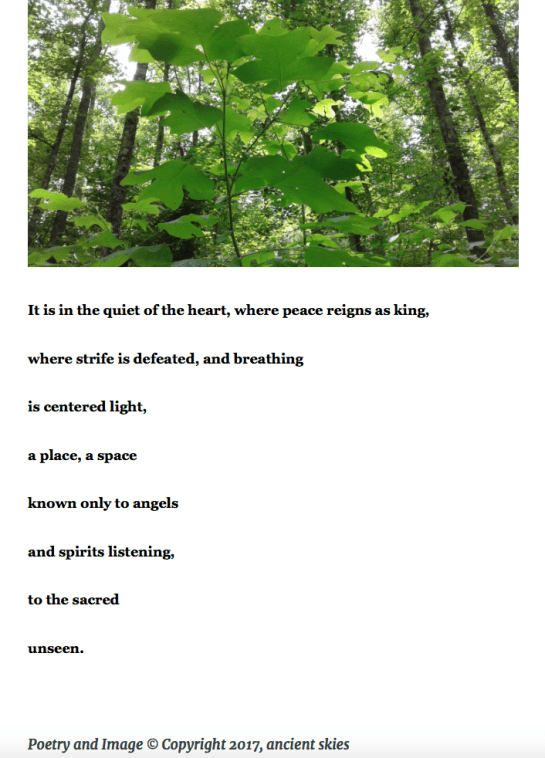 It is in the quiet of the heart, where peace reigns as king,

where strife is defeated, and breathing

is centered light,

a place, a space

known only to angels

and spirits listening,

to the sacred

unseen.

Poetry and Image © Copyright 2017, ancient skies